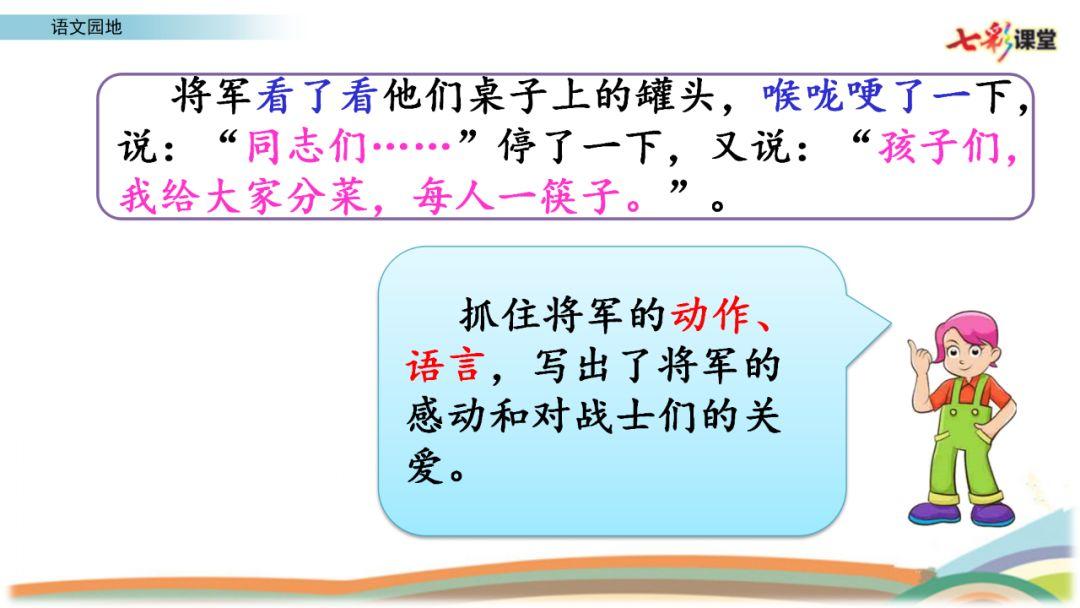 语文园地

七彩课堂

将军看了看他们桌子上的罐头，喉咙哽了一下，说：“同志们……”停了一下，又说：“孩子们，我给大家分菜，每人一筷子。”。

抓住将军的动作、语言，写出了将军的感动和对战士们的关爱。